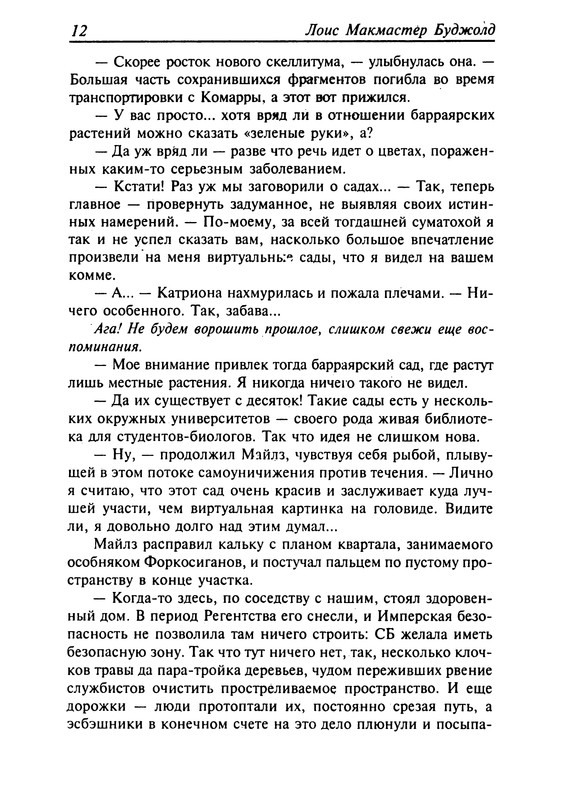 12 Лоис Макмастер Буджолд

— Скорее росток нового скеллитума, — улыбнулась она. — Большая часть сохранившихся фрагментов погибла во время транспортировки с Комарры, а этот вот прижился.

— У вас просто... хотя вряд ли в отношении барраярских растений можно сказать «зеленые руки», а?

— Да уж вряд ли — разве что речь идет о цветах, пораженных каким-то серьезным заболеванием.

— Кстати! Раз уж мы заговорили о садах... — Так, теперь главное — провернуть задуманное, не выявляя своих истинных намерений. — По-моему, за всей тогдашней суматохой я так и не успел сказать вам, насколько большое впечатление произвели на меня виртуальные сады, что я видел на вашем комме.

— А... — Катриона нахмурилась и пожала плечами. — Ничего особенного. Так, забава...

Ага! Не будем ворошить прошлое, слишком свежи еще воспоминания.

— Мое внимание привлек тогда барраярский сад, где растут лишь местные растения. Я никогда ничего такого не видел.

— Да их существует с десяток! Такие сады есть у нескольких окружных университетов — своего рода живая библиотека для студентов-биологов. Так что идея не слишком нова.

— Ну, — продолжил Майлз, чувствуя себя рыбой, плывущей в этом потоке самоуничижения против течения. — Лично я считаю, что этот сад очень красив и заслуживает куда лучшей участи, чем виртуальная картинка на головиде. Видите ли, я довольно долго над этим думал...

Майлз расправил кальку с планом квартала, занимаемого особняком Форкосиганов, и постучал пальцем по пустому пространству в конце участка.

— Когда-то здесь, по соседству с нашим, стоял здоровенный дом. В период Регентства его снесли, и Имперская безопасность не позволила там ничего строить: СБ желала иметь безопасную зону. Так что тут ничего нет, так, несколько клочков травы да пара-тройка деревьев, чудом переживших рвение службистов очистить простреливаемое пространство. И еще дорожки — люди протоптали их, постоянно срезая путь, а эсбэшники в конечном счете на это дело плюнули и посыпа-